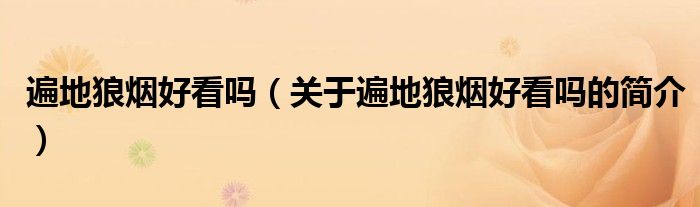 遍地狼烟好看吗（关于遍地狼烟好看吗的简介）